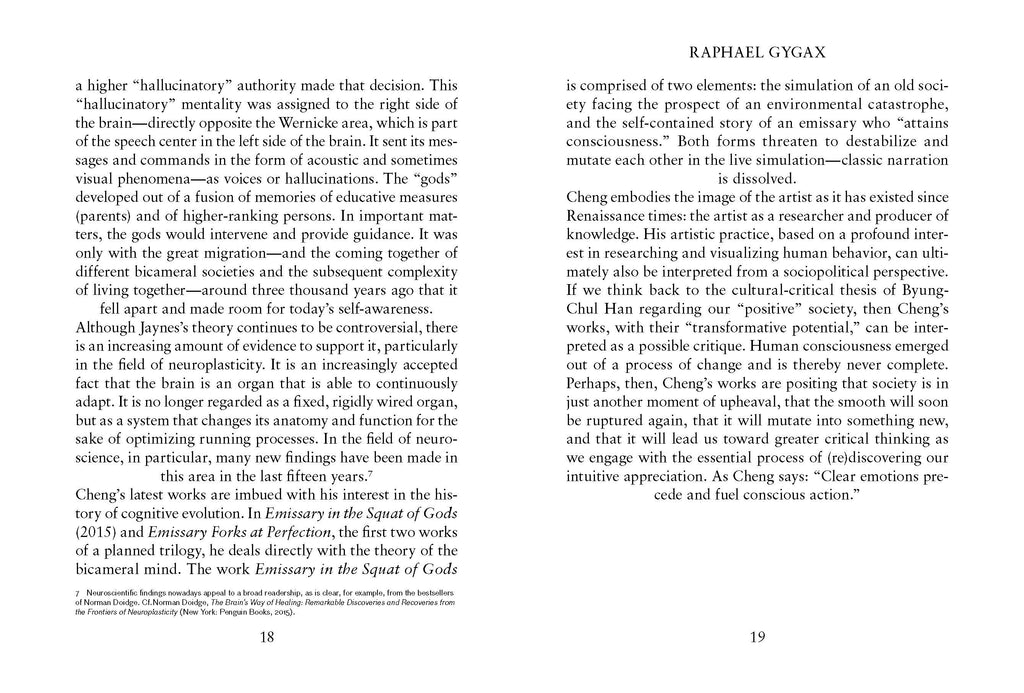 a higher "hallucinatory" authority made that decision. This "hallucinatory" mentality was assigned to the right side of the brain—directly opposite the Wernicke area, which is part of the speech center in the left side of the brain. It sent its messages and commands in the form of acoustic and sometimes visual phenomena—as voices or hallucinations. The "gods" developed out of a fusion of memories of educative measures (parents) and of higher-ranking persons. In important matters, the gods would intervene and provide guidance. It was only with the great migration—and the coming together of different bicameral societies and the subsequent complexity of living together—around three thousand years ago that it fell apart and made room for today's self-awareness.

Although Jaynes's theory continues to be controversial, there is an increasing amount of evidence to support it, particularly in the field of neuroplasticity. It is an increasingly accepted fact that the brain is an organ that is able to continuously adapt. It is no longer regarded as a fixed, rigidly wired organ, but as a system that changes its anatomy and function for the sake of optimizing running processes. In the field of neuroscience, in particular, many new findings have been made in this area in the last fifteen years.$^{7}$

Cheng's latest works are imbued with his interest in the history of cognitive evolution. In Emissary in the Squat of Gods (2015) and Emissary Forks at Perfection, the first two works of a planned trilogy, he deals directly with the theory of the bicameral mind. The work Emissary in the Squat of Gods

7 Neuroscientific findings nowadays appeal to a broad readership, as is clear, for example, from the bestsellers of Norman Doidge. Cf.Norman Doidge, The Brain's Way of Healing: Remarkable Discoveries and Recoveries from the Frontiers of Neuroplasticity (New York: Penguin Books, 2015).

18

RAPHAEL GYGAX

is comprised of two elements: the simulation of an old society facing the prospect of an environmental catastrophe, and the self-contained story of an emissary who "attains consciousness." Both forms threaten to destabilize and mutate each other in the live simulation—classic narration is dissolved.

Cheng embodies the image of the artist as it has existed since Renaissance times: the artist as a researcher and producer of knowledge. His artistic practice, based on a profound interest in researching and visualizing human behavior, can ultimately also be interpreted from a sociopolitical perspective. If we think back to the cultural-critical thesis of Byung-Chul Han regarding our "positive" society, then Cheng's works, with their "transformative potential," can be interpreted as a possible critique. Human consciousness emerged out of a process of change and is thereby never complete. Perhaps, then, Cheng's works are positing that society is in just another moment of upheaval, that the smooth will soon be ruptured again, that it will mutate into something new, and that it will lead us toward greater critical thinking as we engage with the essential process of (re)discovering our intuitive appreciation. As Cheng says: "Clear emotions precede and fuel conscious action."

19